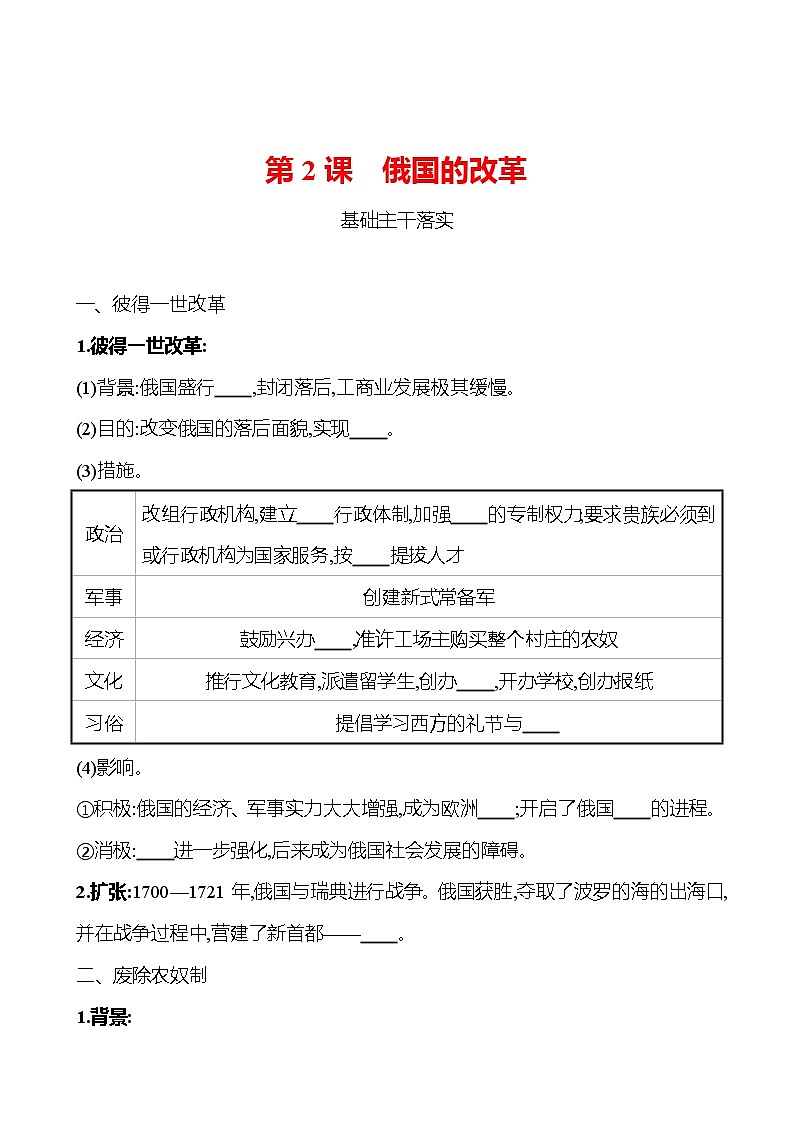 第 2 课　俄国的改革

基础主干落实

一、彼得一世改革

1.彼得一世改革:

(1)背景:俄国盛行____,封闭落后,工商业发展极其缓慢。

(2)目的:改变俄国的落后面貌,实现____。

(3)措施。

| 政治 | 改组行政机构,建立____行政体制,加强____的专制权力,要求贵族必须到或行政机构为国家服务,按____提拔人才 |
|---|---|
| 军事 | 创建新式常备军 |
| 经济 | 鼓励兴办____,准许工场主购买整个村庄的农奴 |
| 文化 | 推行文化教育,派遣留学生,创办____,开办学校,创办报纸 |
| 习俗 | 提倡学习西方的礼节与____ |

(4)影响。

①积极:俄国的经济、军事实力大大增强,成为欧洲____;开启了俄国____的进程。

②消极:____进一步强化,后来成为俄国社会发展的障碍。

2.扩张:1700—1721 年,俄国与瑞典进行战争。俄国获胜,夺取了波罗的海的出海口,并在战争过程中,营建了新首都——____。

二、废除农奴制

1.背景: